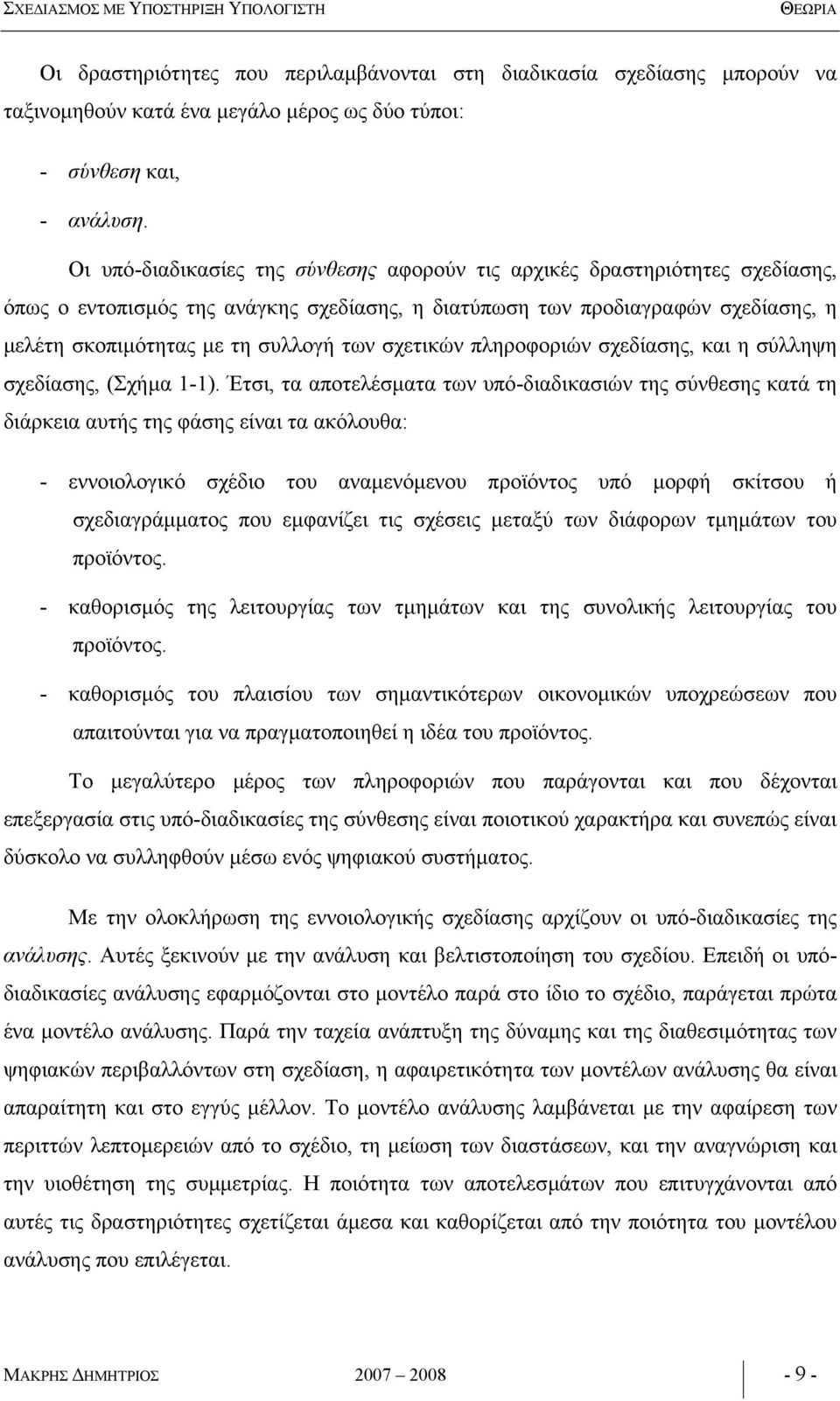 ΣΧΕΔΙΑΣΜΟΣ ΜΕ ΥΠΟΣΤΗΡΙΞΗ ΥΠΟΛΟΓΙΣΤΗ ΘΕΩΡΙΑ

Οι δραστηριότητες που περιλαμβάνονται στη διαδικασία σχεδίασης μπορούν να ταξινομηθούν κατά ένα μεγάλο μέρος ως δύο τύποι:

- σύνθεση και,
- ανάλυση.

Οι υπό-διαδικασίες της σύνθεσης αφορούν τις αρχικές δραστηριότητες σχεδίασης, όπως ο εντοπισμός της ανάγκης σχεδίασης, η διατύπωση των προδιαγραφών σχεδίασης, η μελέτη σκοπιμότητας με τη συλλογή των σχετικών πληροφοριών σχεδίασης, και η σύλληψη σχεδίασης, (Σχήμα 1-1). Έτσι, τα αποτελέσματα των υπό-διαδικασιών της σύνθεσης κατά τη διάρκεια αυτής της φάσης είναι τα ακόλουθα:

- εννοιολογικό σχέδιο του αναμενόμενου προϊόντος υπό μορφή σκίτσου ή σχεδιαγράμματος που εμφανίζει τις σχέσεις μεταξύ των διάφορων τμημάτων του προϊόντος.
- καθορισμός της λειτουργίας των τμημάτων και της συνολικής λειτουργίας του προϊόντος.
- καθορισμός του πλαισίου των σημαντικότερων οικονομικών υποχρεώσεων που απαιτούνται για να πραγματοποιηθεί η ιδέα του προϊόντος.

Το μεγαλύτερο μέρος των πληροφοριών που παράγονται και που δέχονται επεξεργασία στις υπό-διαδικασίες της σύνθεσης είναι ποιοτικού χαρακτήρα και συνεπώς είναι δύσκολο να συλληφθούν μέσω ενός ψηφιακού συστήματος.

Με την ολοκλήρωση της εννοιολογικής σχεδίασης αρχίζουν οι υπό-διαδικασίες της ανάλυσης. Αυτές ξεκινούν με την ανάλυση και βελτιστοποίηση του σχεδίου. Επειδή οι υπό-διαδικασίες ανάλυσης εφαρμόζονται στο μοντέλο παρά στο ίδιο το σχέδιο, παράγεται πρώτα ένα μοντέλο ανάλυσης. Παρά την ταχεία ανάπτυξη της δύναμης και της διαθεσιμότητας των ψηφιακών περιβαλλόντων στη σχεδίαση, η αφαιρετικότητα των μοντέλων ανάλυσης θα είναι απαραίτητη και στο εγγύς μέλλον. Το μοντέλο ανάλυσης λαμβάνεται με την αφαίρεση των περιττών λεπτομερειών από το σχέδιο, τη μείωση των διαστάσεων, και την αναγνώριση και την υιοθέτηση της συμμετρίας. Η ποιότητα των αποτελεσμάτων που επιτυγχάνονται από αυτές τις δραστηριότητες σχετίζεται άμεσα και καθορίζεται από την ποιότητα του μοντέλου ανάλυσης που επιλέγεται.

ΜΑΚΡΗΣ ΔΗΜΗΤΡΙΟΣ 2007 – 2008 - 9 -